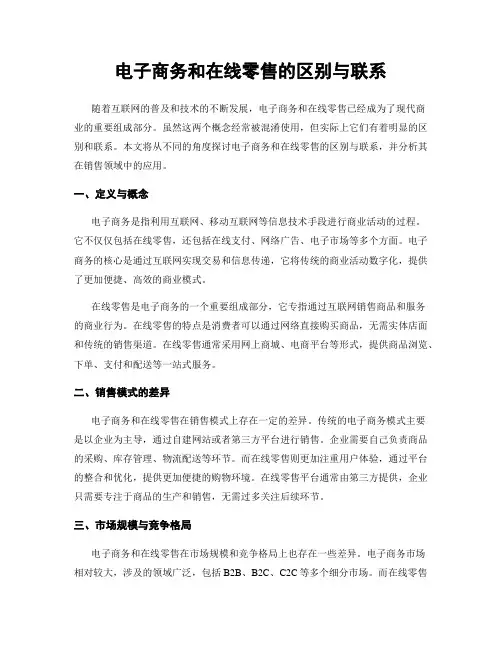 电子商务和在线零售的区别与联系

随着互联网的普及和技术的不断发展，电子商务和在线零售已经成为了现代商业的重要组成部分。虽然这两个概念经常被混淆使用，但实际上它们有着明显的区别和联系。本文将从不同的角度探讨电子商务和在线零售的区别与联系，并分析其在销售领域中的应用。

一、定义与概念

电子商务是指利用互联网、移动互联网等信息技术手段进行商业活动的过程。它不仅仅包括在线零售，还包括在线支付、网络广告、电子市场等多个方面。电子商务的核心是通过互联网实现交易和信息传递，它将传统的商业活动数字化，提供了更加便捷、高效的商业模式。

在线零售是电子商务的一个重要组成部分，它专指通过互联网销售商品和服务的商业行为。在线零售的特点是消费者可以通过网络直接购买商品，无需实体店面和传统的销售渠道。在线零售通常采用网上商城、电商平台等形式，提供商品浏览、下单、支付和配送等一站式服务。

二、销售模式的差异

电子商务和在线零售在销售模式上存在一定的差异。传统的电子商务模式主要是以企业为主导，通过自建网站或者第三方平台进行销售。企业需要自己负责商品的采购、库存管理、物流配送等环节。而在线零售则更加注重用户体验，通过平台的整合和优化，提供更加便捷的购物环境。在线零售平台通常由第三方提供，企业只需要专注于商品的生产和销售，无需过多关注后续环节。

三、市场规模与竞争格局

电子商务和在线零售在市场规模和竞争格局上也存在一些差异。电子商务市场相对较大，涉及的领域广泛，包括 B2B、B2C、C2C 等多个细分市场。而在线零售